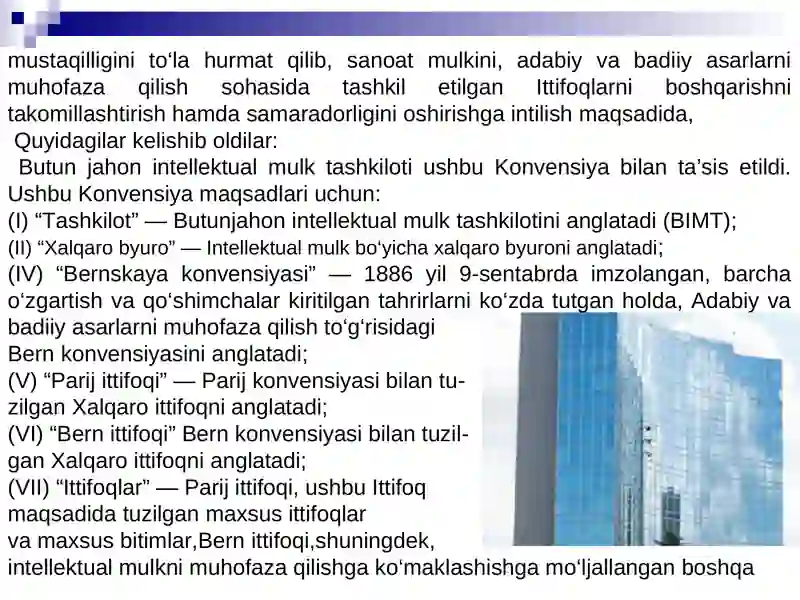 mustaqilligini to‘la hurmat qilib, sanoat mulkini, adabiy va badiiy asarlarni muhofaza qilish sohasida tashkil etilgan Ittifoqlarni boshqarishni takomillashtirish hamda samaradorligini oshirishga intilish maqsadida,

Quyidagilar kelishib oldilar:

Butun jahon intellektual mulk tashkiloti ushbu Konvensiya bilan ta’sis etildi. Ushbu Konvensiya maqsadlari uchun:

(I) “Tashkilot” — Butunjahon intellektual mulk tashkilotini anglatadi (BIMT);

(II) “Xalqaro byuro” — Intellektual mulk bo‘yicha xalqaro byuroni anglatadi;

(IV) “Bernskaya konvensiyasi” — 1886 yil 9-sentabrda imzolangan, barcha o‘zgartish va qo‘shimchalar kiritilgan tahrirlarni ko‘zda tutgan holda, Adabiy va badiiy asarlarni muhofaza qilish to‘g‘risidagi Bern konvensiyasini anglatadi;

(V) “Parij ittifoqi” — Parij konvensiyasi bilan tuzilgan Xalqaro ittifoqni anglatadi;

(VI) “Bern ittifoqi” Bern konvensiyasi bilan tuzilgan Xalqaro ittifoqni anglatadi;

(VII) “Ittifoqlar” — Parij ittifoqi, ushbu Ittifoq maqsadida tuzilgan maxsus ittifoqlar va maxsus bitimlar,Bern ittifoqi,shuningdek, intellektual mulkni muhofaza qilishga ko‘maklashishga mo‘ljallangan boshqa